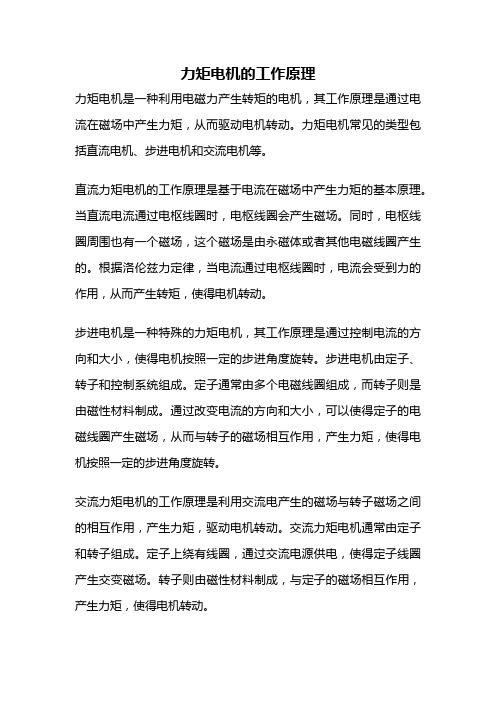 力矩电机的工作原理

力矩电机是一种利用电磁力产生转矩的电机，其工作原理是通过电流在磁场中产生力矩，从而驱动电机转动。力矩电机常见的类型包括直流电机、步进电机和交流电机等。

直流力矩电机的工作原理是基于电流在磁场中产生力矩的基本原理。当直流电流通过电枢线圈时，电枢线圈会产生磁场。同时，电枢线圈周围也有一个磁场，这个磁场是由永磁体或者其他电磁线圈产生的。根据洛伦兹力定律，当电流通过电枢线圈时，电流会受到力的作用，从而产生转矩，使得电机转动。

步进电机是一种特殊的力矩电机，其工作原理是通过控制电流的方向和大小，使得电机按照一定的步进角度旋转。步进电机由定子、转子和控制系统组成。定子通常由多个电磁线圈组成，而转子则是由磁性材料制成。通过改变电流的方向和大小，可以使得定子的电磁线圈产生磁场，从而与转子的磁场相互作用，产生力矩，使得电机按照一定的步进角度旋转。

交流力矩电机的工作原理是利用交流电产生的磁场与转子磁场之间的相互作用，产生力矩，驱动电机转动。交流力矩电机通常由定子和转子组成。定子上绕有线圈，通过交流电源供电，使得定子线圈产生交变磁场。转子则由磁性材料制成，与定子的磁场相互作用，产生力矩，使得电机转动。